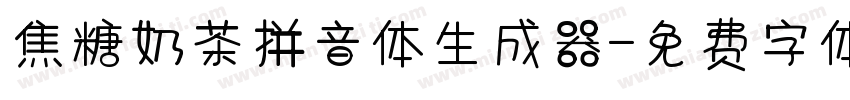 焦糖奶茶拼音体生成器-免费字体